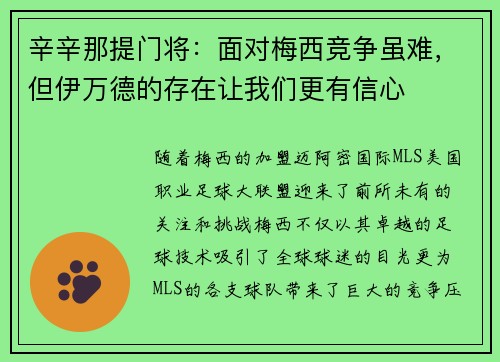 辛辛那提门将：面对梅西竞争虽难，但伊万德的存在让我们更有信心

随着梅西的加盟迈阿密国际MLS美国职业足球大联盟迎来了前所未有的关注和挑战梅西不仅以其卓越的足球技术吸引了全球球迷的目光更为MLS的各支球队带来了巨大的竞争压